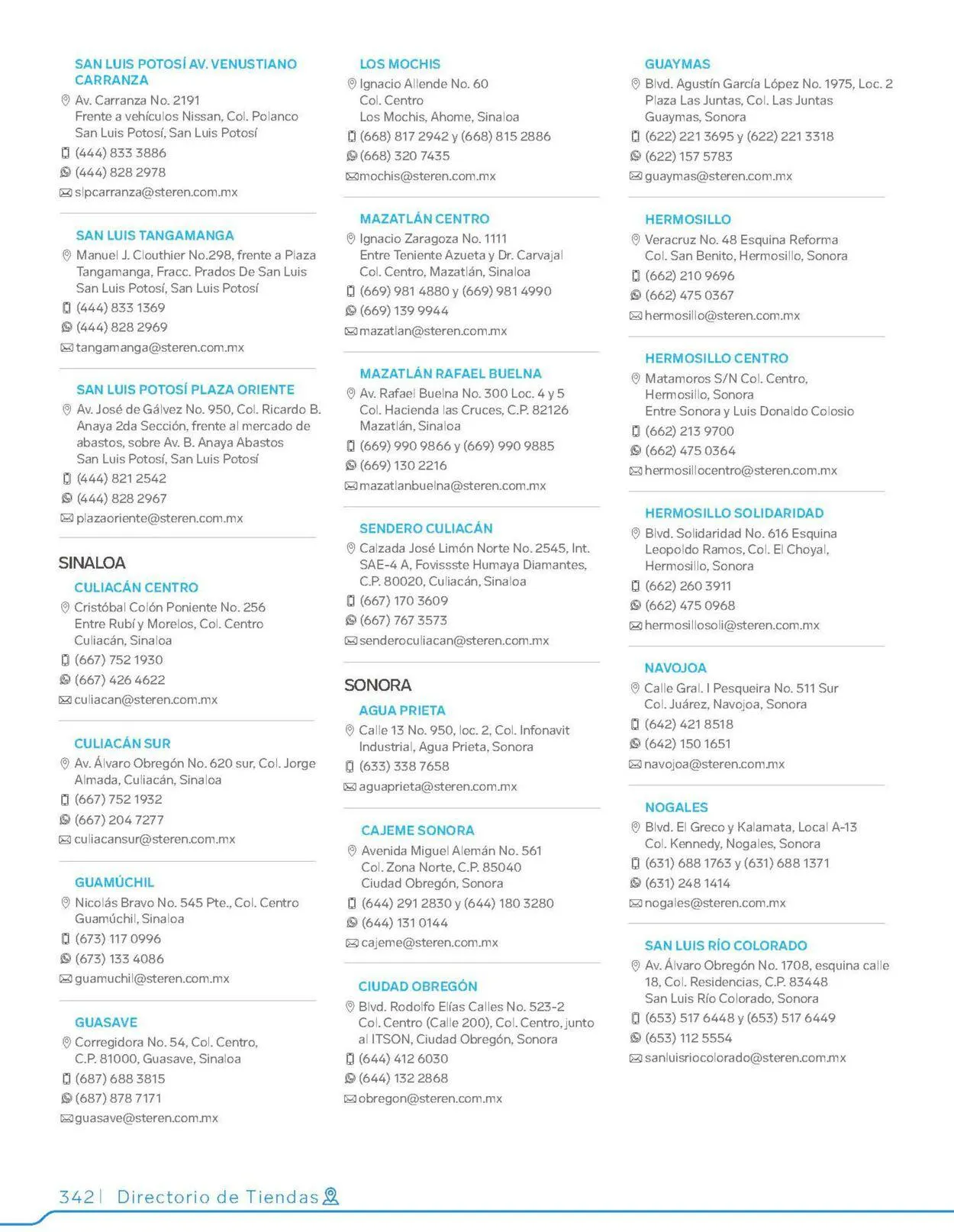 SAN LUIS POTOSÍ AV. VENUSTIANO CARRANZA
Av. Carranza No. 2191
Frente a vehículos Nissan, Col. Polanco
San Luis Potosí, San Luis Potosí
(444) 833 3886
(444) 828 2978
slpcarranza@steren.com.mx

SAN LUIS TANGAMANGA
Manuel J. Clouthier No.298, frente a Plaza Tangamanga, Fracc. Prados De San Luis
San Luis Potosí, San Luis Potosí
(444) 833 1369
(444) 828 2969
tangamanga@steren.com.mx

SAN LUIS POTOSÍ PLAZA ORIENTE
Av. José de Gálvez No. 950, Col. Ricardo B. Anaya 2da Sección, frente al mercado de abastos, sobre Av. B. Anaya Abastos
San Luis Potosí, San Luis Potosí
(444) 821 2542
(444) 828 2967
plazaoriente@steren.com.mx

SINALOA

CULIACÁN CENTRO
Cristóbal Colón Poniente No. 256
Entre Rubí y Morelos, Col. Centro
Culiacán, Sinaloa
(667) 752 1930
(667) 426 4622
culiacan@steren.com.mx

CULIACÁN SUR
Av. Álvaro Obregón No. 620 sur, Col. Jorge Almada, Culiacán, Sinaloa
(667) 752 1932
(667) 204 7277
culiacansur@steren.com.mx

GUAMÚCHIL
Nicolás Bravo No. 545 Pte., Col. Centro
Guamúchil, Sinaloa
(673) 117 0996
(673) 133 4086
guamuchil@steren.com.mx

GUASAVE
Corregidora No. 54, Col. Centro,
C.P. 81000, Guasave, Sinaloa
(687) 688 3815
(687) 878 7171
guasave@steren.com.mx

LOS MOCHIS
Ignacio Allende No. 60
Col. Centro
Los Mochis, Ahome, Sinaloa
(668) 817 2942 y (668) 815 2886
(668) 320 7435
mochis@steren.com.mx

MAZATLÁN CENTRO
Ignacio Zaragoza No. 1111
Entre Teniente Azueta y Dr. Carvajal
Col. Centro, Mazatlán, Sinaloa
(669) 981 4880 y (669) 981 4990
(669) 139 9944
mazatlan@steren.com.mx

MAZATLÁN RAFAEL BUELNA
Av. Rafael Buelna No. 300 Loc. 4 y 5
Col. Hacienda las Cruces, C.P. 82126
Mazatlán, Sinaloa
(669) 990 9866 y (669) 990 9885
(669) 130 2216
mazatlanbuelna@steren.com.mx

SENDERO CULIACÁN
Calzada José Limón Norte No. 2545, Int. SAE-4 A, Fovissste Humaya Diamantes, C.P. 80020, Culiacán, Sinaloa
(667) 170 3609
(667) 767 3573
senderoculiacan@steren.com.mx

SONORA

AGUA PRIETA
Calle 13 No. 950, loc. 2, Col. Infonavit Industrial, Agua Prieta, Sonora
(633) 338 7658
aguaprieta@steren.com.mx

CAJEME SONORA
Avenida Miguel Alemán No. 561
Col. Zona Norte, C.P. 85040
Ciudad Obregón, Sonora
(644) 291 2830 y (644) 180 3280
(644) 131 0144
cajeme@steren.com.mx

CIUDAD OBREGÓN
Blvd. Rodolfo Elías Calles No. 523-2
Col. Centro (Calle 200), Col. Centro, junto al ITSON, Ciudad Obregón, Sonora
(644) 412 6030
(644) 132 2868
obregon@steren.com.mx

GUAYMAS
Blvd. Agustín García López No. 1975, Loc. 2
Plaza Las Juntas, Col. Las Juntas
Guaymas, Sonora
(622) 221 3695 y (622) 221 3318
(622) 157 5783
guaymas@steren.com.mx

HERMOSILLO
Veracruz No. 48 Esquina Reforma
Col. San Benito, Hermosillo, Sonora
(662) 210 9696
(662) 475 0367
hermosillo@steren.com.mx

HERMOSILLO CENTRO
Matamoros S/N Col. Centro,
Hermosillo, Sonora
Entre Sonora y Luis Donaldo Colosio
(662) 213 9700
(662) 475 0364
hermosillocentro@steren.com.mx

HERMOSILLO SOLIDARIDAD
Blvd. Solidaridad No. 616 Esquina Leopoldo Ramos, Col. El Choyal,
Hermosillo, Sonora
(662) 260 3911
(662) 475 0968
hermosillosoli@steren.com.mx

NAVOJOA
Calle Gral. I Pesqueira No. 511 Sur
Col. Juárez, Navojoa, Sonora
(642) 421 8518
(642) 150 1651
navojoa@steren.com.mx

NOGALES
Blvd. El Greco y Kalamata, Local A-13
Col. Kennedy, Nogales, Sonora
(631) 688 1763 y (631) 688 1371
(631) 248 1414
nogales@steren.com.mx

SAN LUIS RÍO COLORADO
Av. Álvaro Obregón No. 1708, esquina calle 18, Col. Residencias, C.P. 83448
San Luis Río Colorado, Sonora
(653) 517 6448 y (653) 517 6449
(653) 112 5554
sanluisriocolorado@steren.com.mx

342 | Directorio de Tiendas